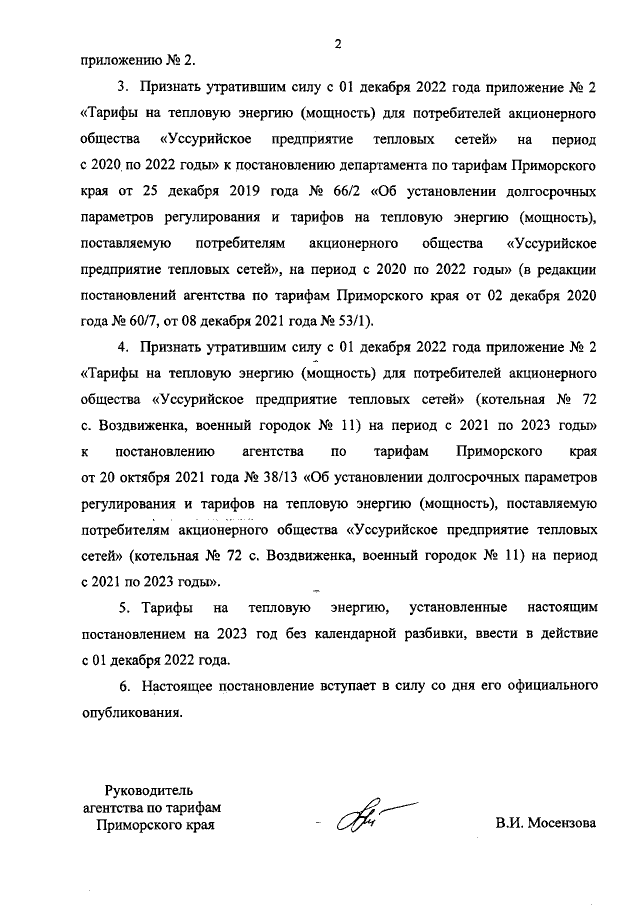 2

приложению № 2.

3. Признать утратившим силу с 01 декабря 2022 года приложение № 2 «Тарифы на тепловую энергию (мощность) для потребителей акционерного общества «Уссурийское предприятие тепловых сетей» на период с 2020 по 2022 годы» к постановлению департамента по тарифам Приморского края от 25 декабря 2019 года № 66/2 «Об установлении долгосрочных параметров регулирования и тарифов на тепловую энергию (мощность), поставляемую потребителям акционерного общества «Уссурийское предприятие тепловых сетей», на период с 2020 по 2022 годы» (в редакции постановлений агентства по тарифам Приморского края от 02 декабря 2020 года № 60/7, от 08 декабря 2021 года № 53/1).

4. Признать утратившим силу с 01 декабря 2022 года приложение № 2 «Тарифы на тепловую энергию (мощность) для потребителей акционерного общества «Уссурийское предприятие тепловых сетей» (котельная № 72 с. Воздвиженка, военный городок № 11) на период с 2021 по 2023 годы» к постановлению агентства по тарифам Приморского края от 20 октября 2021 года № 38/13 «Об установлении долгосрочных параметров регулирования и тарифов на тепловую энергию (мощность), поставляемую потребителям акционерного общества «Уссурийское предприятие тепловых сетей» (котельная № 72 с. Воздвиженка, военный городок № 11) на период с 2021 по 2023 годы».

5. Тарифы на тепловую энергию, установленные настоящим постановлением на 2023 год без календарной разбивки, ввести в действие с 01 декабря 2022 года.

6. Настоящее постановление вступает в силу со дня его официального опубликования.

Руководитель
агентства по тарифам
Приморского края

В.И. Мосензова